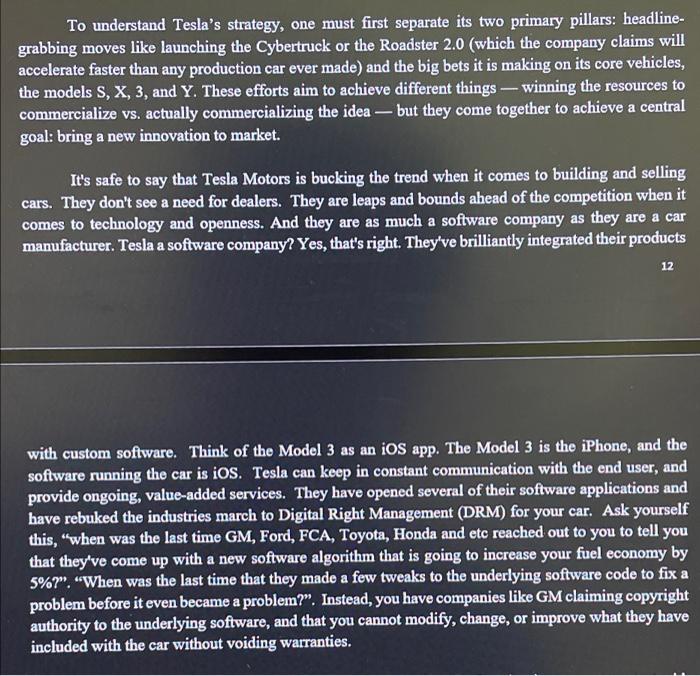 To understand Tesla's strategy, one must first separate its two primary pillars: headline-grabbing moves like launching the Cybertruck or the Roadster 2.0 (which the company claims will accelerate faster than any production car ever made) and the big bets it is making on its core vehicles, the models S, X, 3, and Y. These efforts aim to achieve different things — winning the resources to commercialize vs. actually commercializing the idea — but they come together to achieve a central goal: bring a new innovation to market.

It's safe to say that Tesla Motors is bucking the trend when it comes to building and selling cars. They don't see a need for dealers. They are leaps and bounds ahead of the competition when it comes to technology and openness. And they are as much a software company as they are a car manufacturer. Tesla a software company? Yes, that's right. They've brilliantly integrated their products

12

with custom software. Think of the Model 3 as an iOS app. The Model 3 is the iPhone, and the software running the car is iOS. Tesla can keep in constant communication with the end user, and provide ongoing, value-added services. They have opened several of their software applications and have rebuked the industries march to Digital Right Management (DRM) for your car. Ask yourself this, "when was the last time GM, Ford, FCA, Toyota, Honda and etc reached out to you to tell you that they've come up with a new software algorithm that is going to increase your fuel economy by 5%?". "When was the last time that they made a few tweaks to the underlying software code to fix a problem before it even became a problem?". Instead, you have companies like GM claiming copyright authority to the underlying software, and that you cannot modify, change, or improve what they have included with the car without voiding warranties.